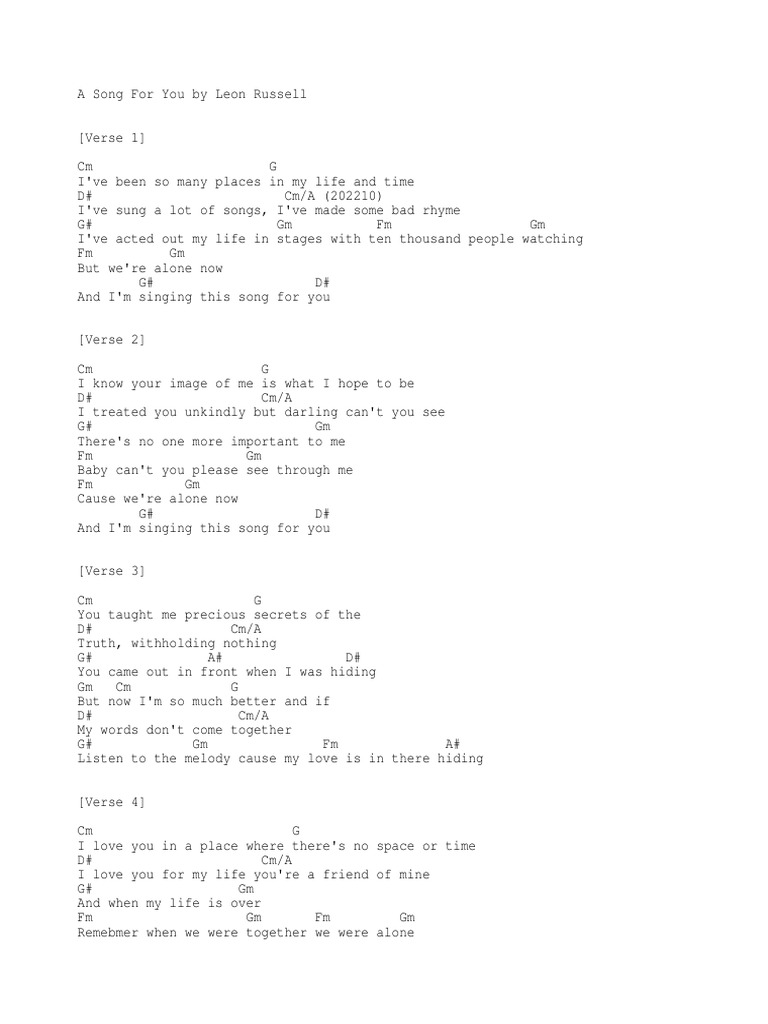 A Song For You by Leon Russell

[Verse 1]

Cm G
I've been so many places in my life and time
D# Cm/A (202210)
I've sung a lot of songs, I've made some bad rhyme
G# Gm Fm Gm
I've acted out my life in stages with ten thousand people watching
Fm Gm
But we're alone now
G# D#
And I'm singing this song for you

[Verse 2]

Cm G
I know your image of me is what I hope to be
D# Cm/A
I treated you unkindly but darling can't you see
G# Gm
There's no one more important to me
Fm Gm
Baby can't you please see through me
Fm Gm
Cause we're alone now
G# D#
And I'm singing this song for you

[Verse 3]

Cm G
You taught me precious secrets of the
D# Cm/A
Truth, withholding nothing
G# A# D#
You came out in front when I was hiding
Gm Cm G
But now I'm so much better and if
D# Cm/A
My words don't come together
G# Gm Fm A#
Listen to the melody cause my love is in there hiding

[Verse 4]

Cm G
I love you in a place where there's no space or time
D# Cm/A
I love you for my life you're a friend of mine
G# Gm
And when my life is over
Fm Gm Fm Gm
Remebmer when we were together we were alone